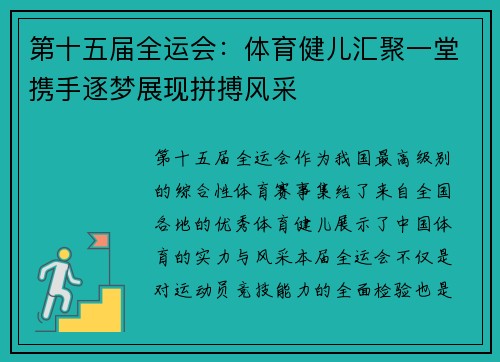 第十五届全运会：体育健儿汇聚一堂携手逐梦展现拼搏风采

第十五届全运会作为我国最高级别的综合性体育赛事集结了来自全国各地的优秀体育健儿展示了中国体育的实力与风采本届全运会不仅是对运动员竞技能力的全面检验也是